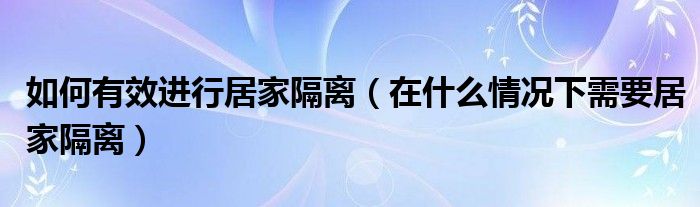 如何有效进行居家隔离（在什么情况下需要居家隔离）